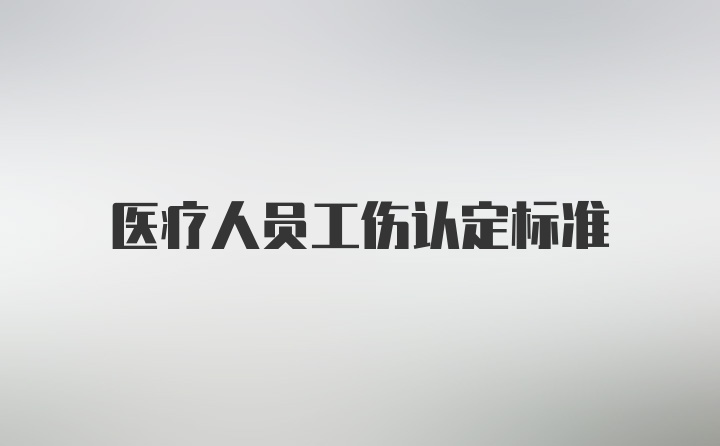 医疗人员工伤认定标准